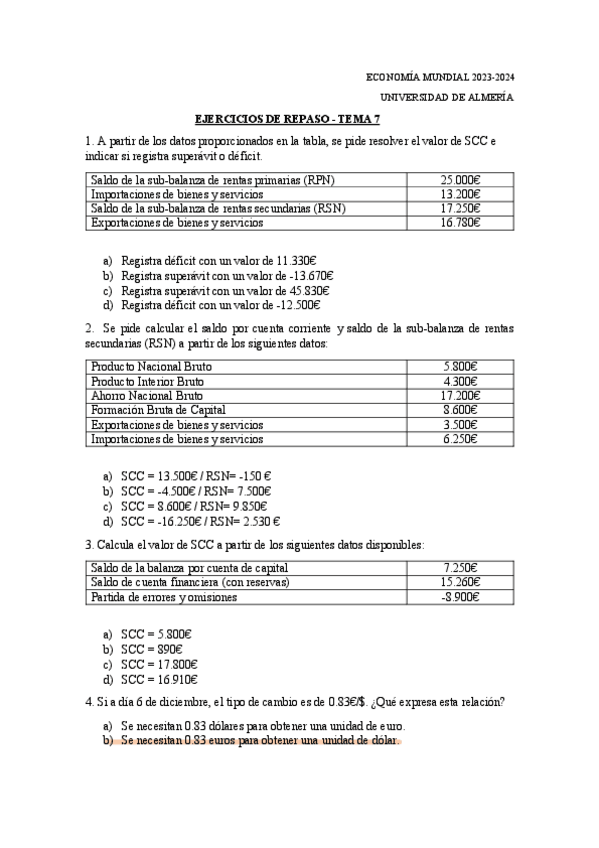 ECONOMÍA MUNDIAL 2023-2024

UNIVERSIDAD DE ALMERÍA

EJERCICIOS DE REPASO - TEMA 7

1. A partir de los datos proporcionados en la tabla, se pide resolver el valor de SCC e indicar si registra superávit o déficit.

| Saldo de la sub-balanza de rentas primarias (RPN) | 25.000€ |
|---|---|
| Importaciones de bienes y servicios | 13.200€ |
| Saldo de la sub-balanza de rentas secundarias (RSN) | 17.250€ |
| Exportaciones de bienes y servicios | 16.780€ |

a) Registra déficit con un valor de 11.330€
b) Registra superávit con un valor de -13.670€
c) Registra superávit con un valor de 45.830€
d) Registra déficit con un valor de -12.500€

2. Se pide calcular el saldo por cuenta corriente y saldo de la sub-balanza de rentas secundarias (RSN) a partir de los siguientes datos:

| Producto Nacional Bruto | 5.800€ |
|---|---|
| Producto Interior Bruto | 4.300€ |
| Ahorro Nacional Bruto | 17.200€ |
| Formación Bruta de Capital | 8.600€ |
| Exportaciones de bienes y servicios | 3.500€ |
| Importaciones de bienes y servicios | 6.250€ |

a) SCC = 13.500€ / RSN= -150 €
b) SCC = -4.500€ / RSN= 7.500€
c) SCC = 8.600€ / RSN= 9.850€
d) SCC = -16.250€ / RSN= 2.530 €

3. Calcula el valor de SCC a partir de los siguientes datos disponibles:

| Saldo de la balanza por cuenta de capital | 7.250€ |
|---|---|
| Saldo de cuenta financiera (con reservas) | 15.260€ |
| Partida de errores y omisiones | -8.900€ |

a) SCC = 5.800€
b) SCC = 890€
c) SCC = 17.800€
d) SCC = 16.910€

4. Si a día 6 de diciembre, el tipo de cambio es de 0.83€/$. ¿Qué expresa esta relación?

a) Se necesitan 0.83 dólares para obtener una unidad de euro.
b) Se necesitan 0.83 euros para obtener una unidad de dólar.